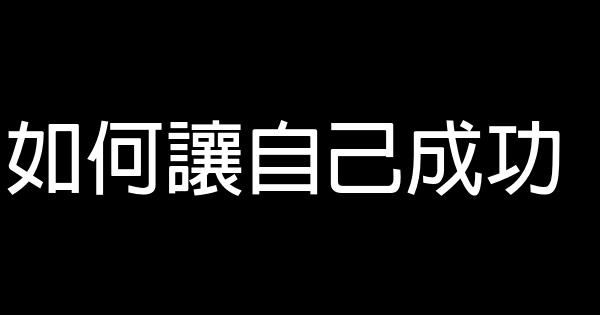 如何讓自己成功